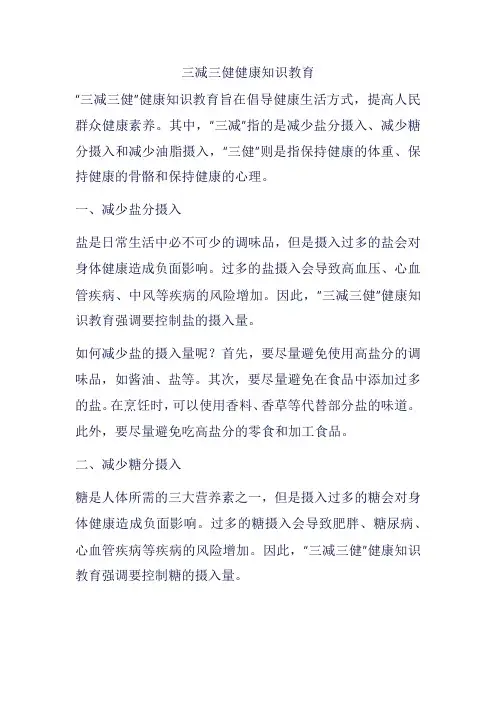 三减三健健康知识教育

"三减三健"健康知识教育旨在倡导健康生活方式，提高人民群众健康素养。其中，"三减"指的是减少盐分摄入、减少糖分摄入和减少油脂摄入，"三健"则是指保持健康的体重、保持健康的骨骼和保持健康的心理。

一、减少盐分摄入

盐是日常生活中必不可少的调味品，但是摄入过多的盐会对身体健康造成负面影响。过多的盐摄入会导致高血压、心血管疾病、中风等疾病的风险增加。因此，"三减三健"健康知识教育强调要控制盐的摄入量。

如何减少盐的摄入量呢？首先，要尽量避免使用高盐分的调味品，如酱油、盐等。其次，要尽量避免在食品中添加过多的盐。在烹饪时，可以使用香料、香草等代替部分盐的味道。此外，要尽量避免吃高盐分的零食和加工食品。

二、减少糖分摄入

糖是人体所需的三大营养素之一，但是摄入过多的糖会对身体健康造成负面影响。过多的糖摄入会导致肥胖、糖尿病、心血管疾病等疾病的风险增加。因此，"三减三健"健康知识教育强调要控制糖的摄入量。